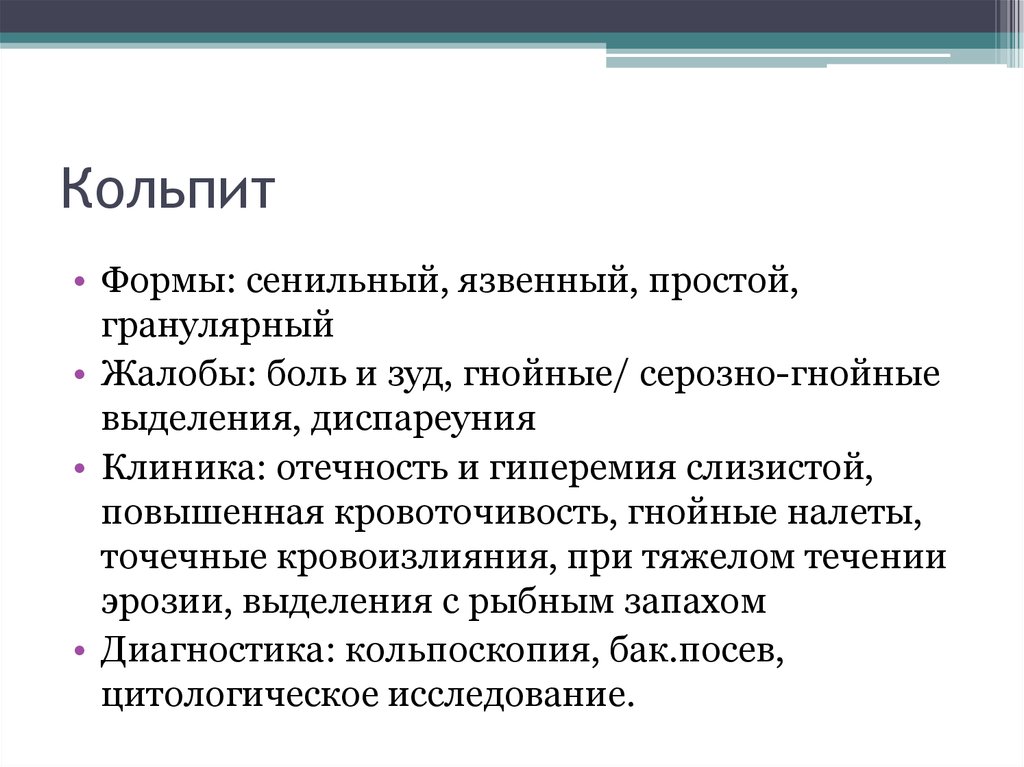 Кольпит

• Формы: сенильный, язвенный, простой, гранулярный
• Жалобы: боль и зуд, гнойные/ серозно-гнойные выделения, диспареуния
• Клиника: отечность и гиперемия слизистой, повышенная кровоточивость, гнойные налеты, точечные кровоизлияния, при тяжелом течении эрозии, выделения с рыбным запахом
• Диагностика: кольпоскопия, бак.посев, цитологическое исследование.